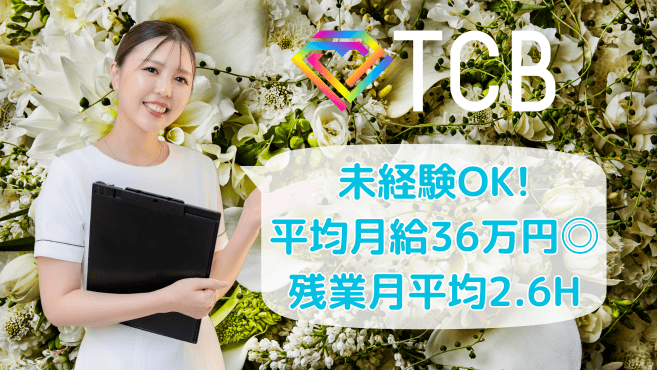 TCB

未経験OK!
平均月給36万円◎
残業月平均2.6H